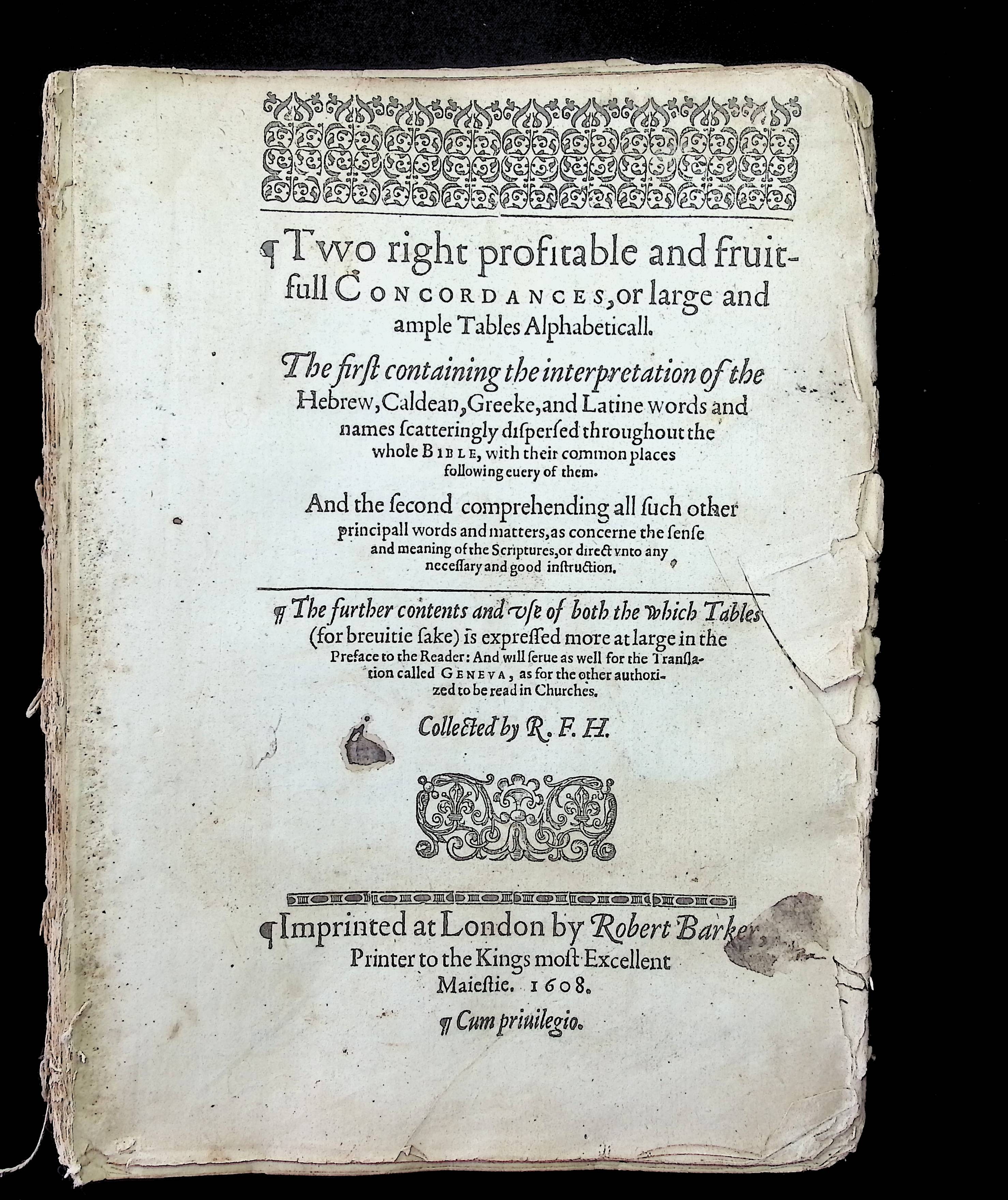 ¶ Two right profitable and fruitfull CONCORDANCES, or large and ample Tables Alphabeticall.

The first containing the interpretation of the Hebrew, Caldean, Greeke, and Latine words and names ſcatteringly diſperſed throughout the whole BIBLE, with their common places following euery of them.

And the ſecond comprehending all ſuch other principall words and matters, as concerne the ſenſe and meaning of the Scriptures, or direct vnto any neceſſary and good inſtruction.

¶ The further contents and vſe of both the which Tables (for breuitie ſake) is expreſſed more at large in the Preface to the Reader: And will ſerue as well for the Tranſlation called GENEVA, as for the other authorized to be read in Churches.

Collected by R. F. H.

¶ Imprinted at London by Robert Barker, Printer to the Kings moſt Excellent Maieſtie. 1608.

¶ Cum priuilegio.